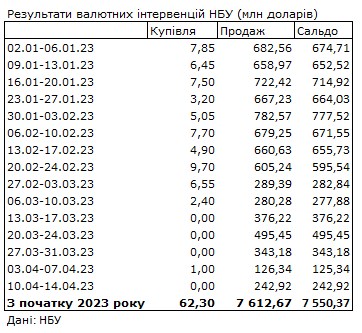 Результати валютних інтервенцій НБУ (млн доларів)

| | Купівля | Продаж | Сальдо |
|---|---|---|---|
| 02.01-06.01.23 | 7,85 | 682,56 | 674,71 |
| 09.01-13.01.23 | 6,45 | 658,97 | 652,52 |
| 16.01-20.01.23 | 7,50 | 722,42 | 714,92 |
| 23.01-27.01.23 | 3,20 | 667,23 | 664,03 |
| 30.01-03.02.23 | 5,05 | 782,57 | 777,52 |
| 06.02-10.02.23 | 7,70 | 679,25 | 671,55 |
| 13.02-17.02.23 | 4,90 | 660,63 | 655,73 |
| 20.02-24.02.23 | 9,70 | 605,24 | 595,54 |
| 27.02-03.03.23 | 6,55 | 289,39 | 282,84 |
| 06.03-10.03.23 | 2,40 | 280,28 | 277,88 |
| 13.03-17.03.23 | 0,00 | 376,22 | 376,22 |
| 20.03-24.03.23 | 0,00 | 495,45 | 495,45 |
| 27.03-31.03.23 | 0,00 | 343,18 | 343,18 |
| 03.04-07.04.23 | 1,00 | 126,34 | 125,34 |
| 10.04-14.04.23 | 0,00 | 242,92 | 242,92 |
| **З початку 2023 року** | **62,30** | **7 612,67** | **7 550,37** |

Дані: НБУ